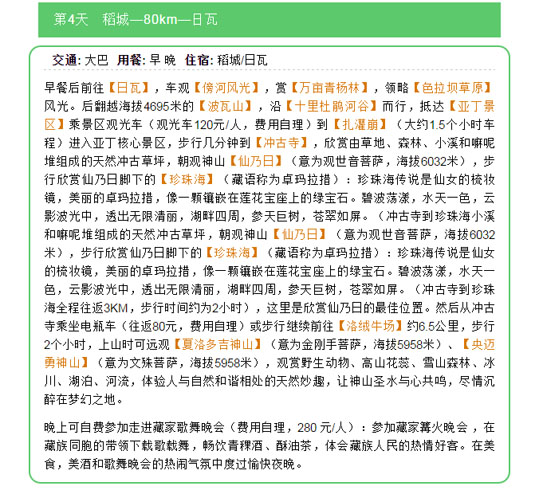 第4天　稻城—80km—日瓦

交通: 大巴　用餐: 早 晚　住宿: 稻城/日瓦

早餐后前往【日瓦】，车观【傍河风光】，赏【万亩青杨林】，领略【色拉坝草原】风光。后翻越海拔4695米的【波瓦山】，沿【十里杜鹃河谷】而行，抵达【亚丁景区】乘景区观光车（观光车120元/人，费用自理）到【扎灌崩】（大约1.5个小时车程）进入亚丁核心景区，步行几分钟到【冲古寺】，欣赏由草地、森林、小溪和嘛呢堆组成的天然冲古草坪，朝观神山【仙乃日】（意为观世音菩萨，海拔6032米），步行欣赏仙乃日脚下的【珍珠海】（藏语称为卓玛拉措）：珍珠海传说是仙女的梳妆镜，美丽的卓玛拉措，像一颗镶嵌在莲花宝座上的绿宝石。碧波荡漾，水天一色，云影波光中，透出无限清丽，湖畔四周，参天巨树，苍翠如屏。（冲古寺到珍珠海小溪和嘛呢堆组成的天然冲古草坪，朝观神山【仙乃日】（意为观世音菩萨，海拔6032米），步行欣赏仙乃日脚下的【珍珠海】（藏语称为卓玛拉措）：珍珠海传说是仙女的梳妆镜，美丽的卓玛拉措，像一颗镶嵌在莲花宝座上的绿宝石。碧波荡漾，水天一色，云影波光中，透出无限清丽，湖畔四周，参天巨树，苍翠如屏。（冲古寺到珍珠海全程往返3KM，步行时间约为2小时），这里是欣赏仙乃日的最佳位置。然后从冲古寺乘坐电瓶车（往返80元，费用自理）或步行继续前往【洛绒牛场】约6.5公里，步行2个小时，上山时可远观【夏洛多吉神山】（意为金刚手菩萨，海拔5958米）、【央迈勇神山】（意为文殊菩萨，海拔5958米），观赏野生动物、高山花蕊、雪山森林、冰川、湖泊、河流，体验人与自然和谐相处的天然妙趣，让神山圣水与心共鸣，尽情沉醉在梦幻之地。

晚上可自费参加走进藏家歌舞晚会（费用自理，280 元/人）：参加藏家篝火晚会，在藏族同胞的带领下载歌载舞，畅饮青稞酒、酥油茶，体会藏族人民的热情好客。在美食，美酒和歌舞晚会的热闹气氛中度过愉快夜晚。